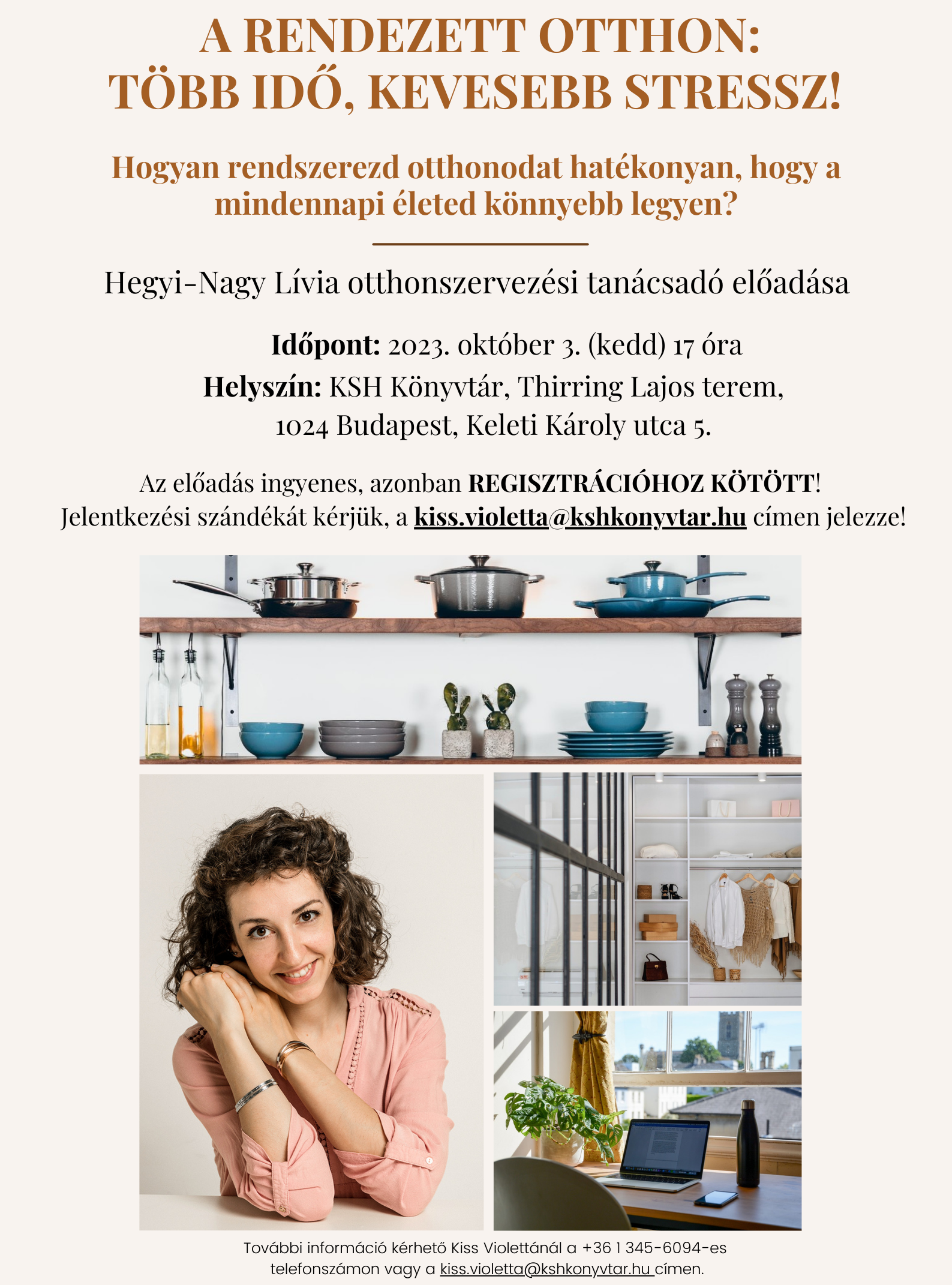 A RENDEZETT OTTHON:
TÖBB IDŐ, KEVESEBB STRESSZ!

Hogyan rendszerezd otthonodat hatékonyan, hogy a mindennapi életed könnyebb legyen?

Hegyi-Nagy Lívia otthonszervezési tanácsadó előadása

Időpont: 2023. október 3. (kedd) 17 óra
Helyszín: KSH Könyvtár, Thirring Lajos terem,
1024 Budapest, Keleti Károly utca 5.

Az előadás ingyenes, azonban REGISZTRÁCIÓHOZ KÖTÖTT!
Jelentkezési szándékát kérjük, a kiss.violetta@kshkonyvtar.hu címen jelezze!

További információ kérhető Kiss Violettánál a +36 1 345-6094-es telefonszámon vagy a kiss.violetta@kshkonyvtar.hu címen.